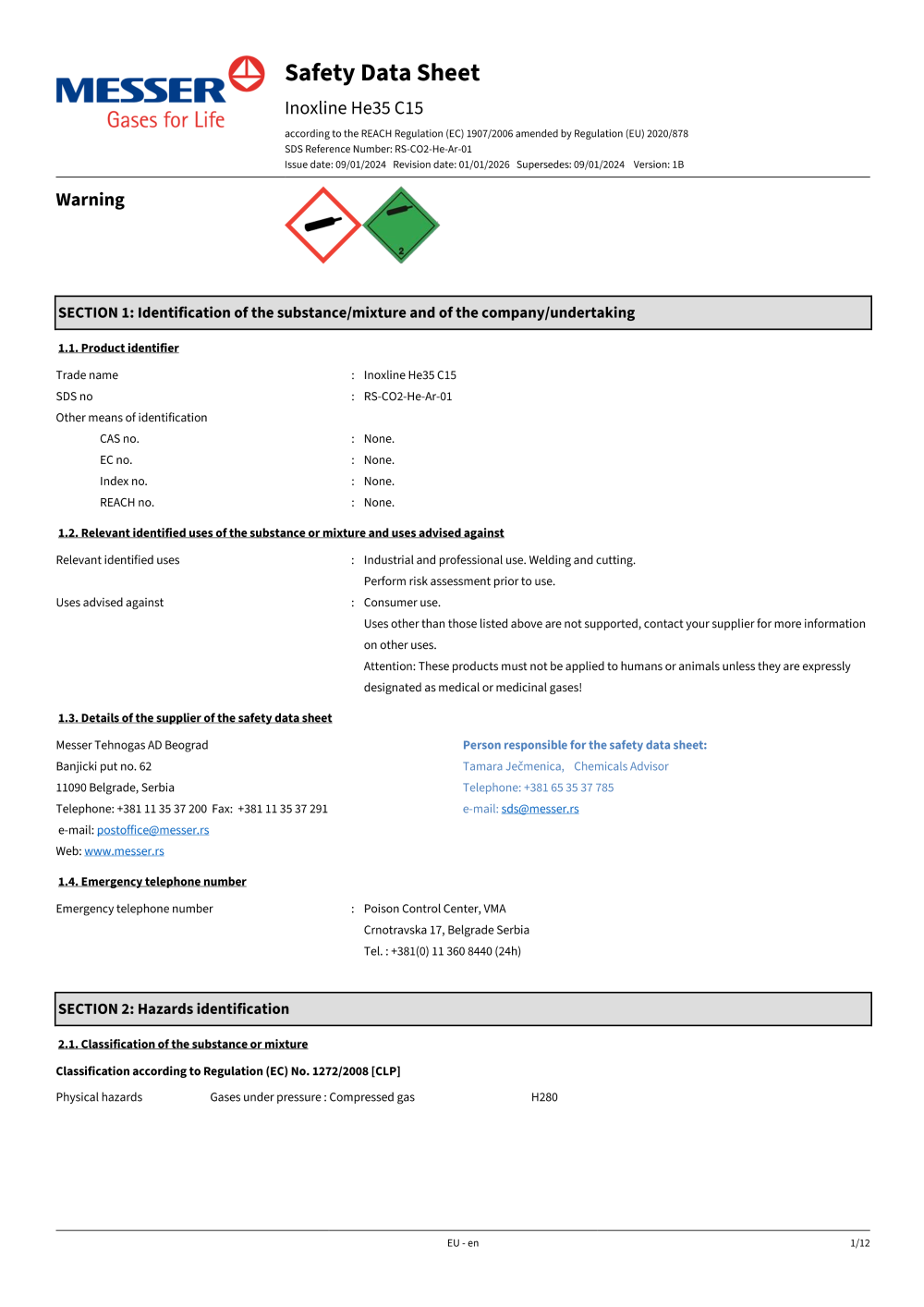 MESSER
Gases for Life

Safety Data Sheet

Inoxline He35 C15

according to the REACH Regulation (EC) 1907/2006 amended by Regulation (EU) 2020/878
SDS Reference Number: RS-CO2-He-Ar-01
Issue date: 09/01/2024 Revision date: 01/01/2026 Supersedes: 09/01/2024 Version: 1B

Warning

2

SECTION 1: Identification of the substance/mixture and of the company/undertaking

1.1. Product identifier

Trade name : Inoxline He35 C15
SDS no : RS-CO2-He-Ar-01
Other means of identification
CAS no. : None.
EC no. : None.
Index no. : None.
REACH no. : None.

1.2. Relevant identified uses of the substance or mixture and uses advised against

Relevant identified uses : Industrial and professional use. Welding and cutting.
Perform risk assessment prior to use.
Uses advised against : Consumer use.
Uses other than those listed above are not supported, contact your supplier for more information on other uses.
Attention: These products must not be applied to humans or animals unless they are expressly designated as medical or medicinal gases!

1.3. Details of the supplier of the safety data sheet

Messer Tehnogas AD Beograd
Banjicki put no. 62
11090 Belgrade, Serbia
Telephone: +381 11 35 37 200 Fax: +381 11 35 37 291
e-mail: postoffice@messer.rs
Web: www.messer.rs

Person responsible for the safety data sheet:
Tamara Ječmenica, Chemicals Advisor
Telephone: +381 65 35 37 785
e-mail: sds@messer.rs

1.4. Emergency telephone number

Emergency telephone number : Poison Control Center, VMA
Crnotravska 17, Belgrade Serbia
Tel. : +381(0) 11 360 8440 (24h)

SECTION 2: Hazards identification

2.1. Classification of the substance or mixture

Classification according to Regulation (EC) No. 1272/2008 [CLP]

Physical hazards Gases under pressure : Compressed gas H280

EU - en 1/12